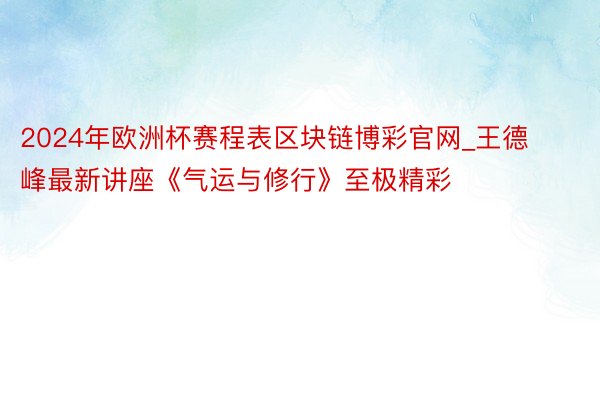 2024年欧洲杯赛程表区块链博彩官网_王德峰最新讲座《气运与修行》至极精彩